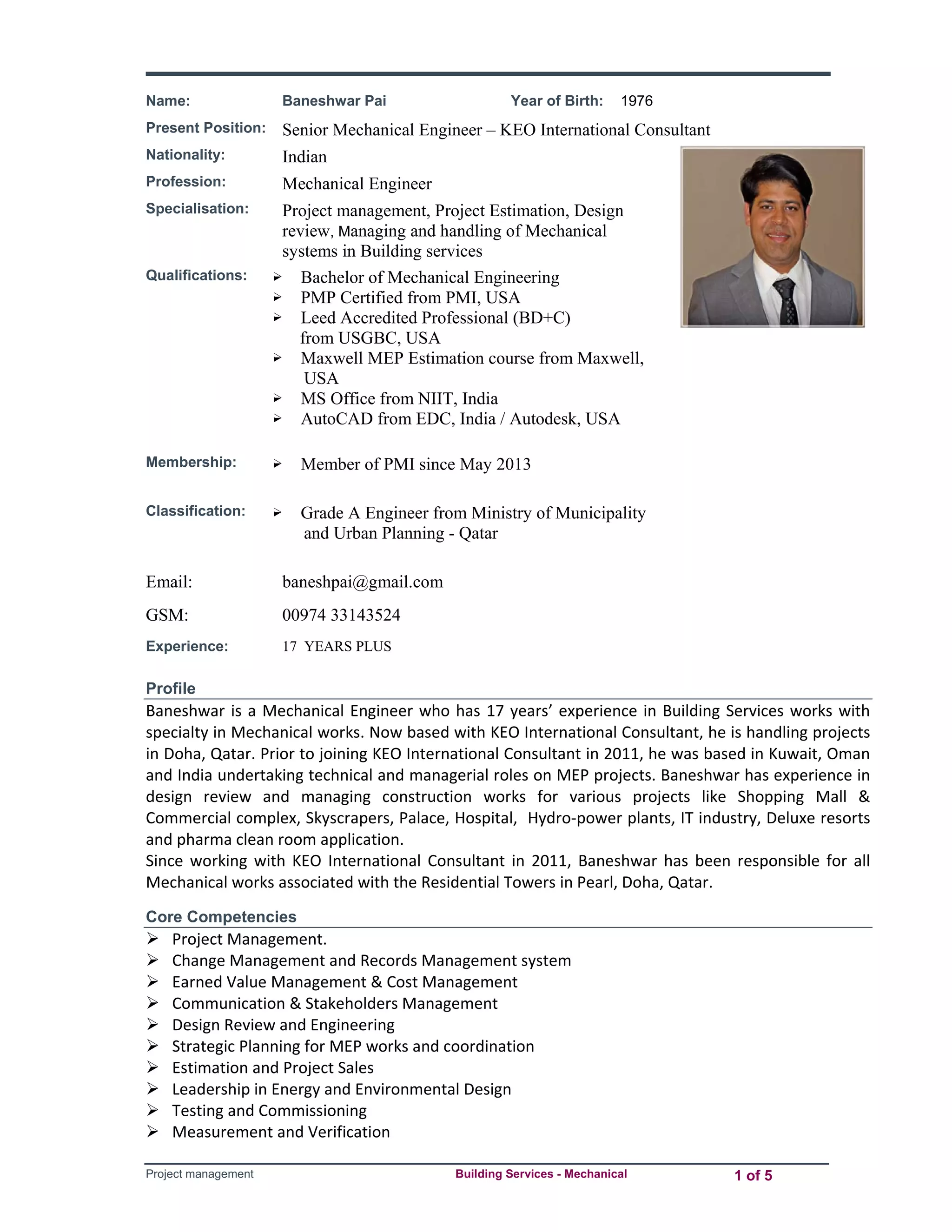 Name: Baneshwar Pai Year of Birth: 1976

Present Position: Senior Mechanical Engineer – KEO International Consultant

Nationality: Indian

Profession: Mechanical Engineer

Specialisation: Project management, Project Estimation, Design review, Managing and handling of Mechanical systems in Building services

Qualifications:
➢ Bachelor of Mechanical Engineering
➢ PMP Certified from PMI, USA
➢ Leed Accredited Professional (BD+C) from USGBC, USA
➢ Maxwell MEP Estimation course from Maxwell, USA
➢ MS Office from NIIT, India
➢ AutoCAD from EDC, India / Autodesk, USA

Membership: ➢ Member of PMI since May 2013

Classification: ➢ Grade A Engineer from Ministry of Municipality and Urban Planning - Qatar

Email: baneshpai@gmail.com

GSM: 00974 33143524

Experience: 17 YEARS PLUS

Profile

Baneshwar is a Mechanical Engineer who has 17 years' experience in Building Services works with specialty in Mechanical works. Now based with KEO International Consultant, he is handling projects in Doha, Qatar. Prior to joining KEO International Consultant in 2011, he was based in Kuwait, Oman and India undertaking technical and managerial roles on MEP projects. Baneshwar has experience in design review and managing construction works for various projects like Shopping Mall & Commercial complex, Skyscrapers, Palace, Hospital, Hydro-power plants, IT industry, Deluxe resorts and pharma clean room application.
Since working with KEO International Consultant in 2011, Baneshwar has been responsible for all Mechanical works associated with the Residential Towers in Pearl, Doha, Qatar.

Core Competencies

➢ Project Management.
➢ Change Management and Records Management system
➢ Earned Value Management & Cost Management
➢ Communication & Stakeholders Management
➢ Design Review and Engineering
➢ Strategic Planning for MEP works and coordination
➢ Estimation and Project Sales
➢ Leadership in Energy and Environmental Design
➢ Testing and Commissioning
➢ Measurement and Verification

Project management Building Services - Mechanical 1 of 5